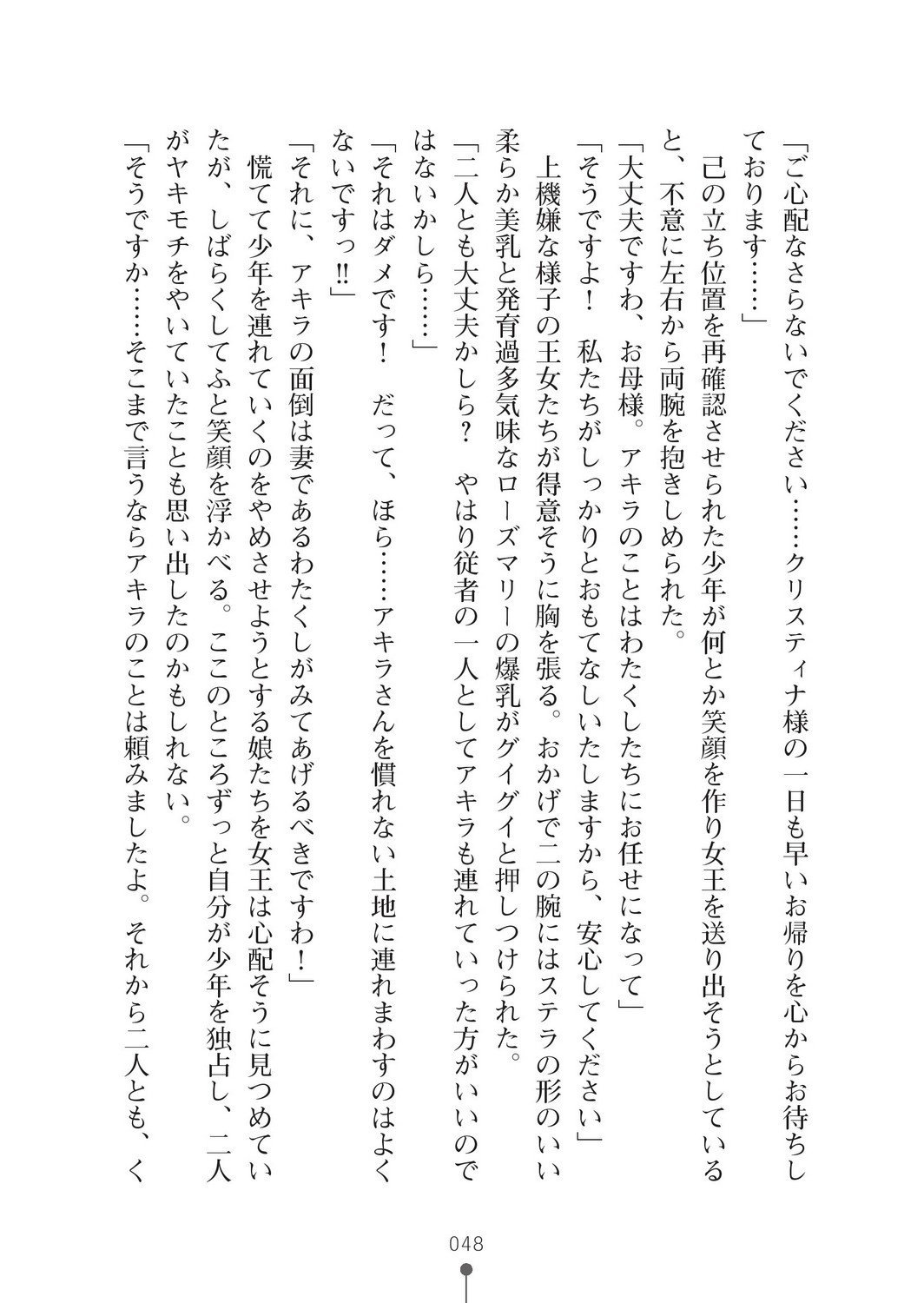 「ご心配なさらないでください……クリスティナ様の一日も早いお帰りを心からお待ちしております……」
己の立ち位置を再確認させられた少年が何とか笑顔を作り女王を送り出そうとしていると、不意に左右から両腕を抱きしめられた。
「大丈夫ですわ、お母様。アキラのことはわたくしたちにお任せになって」
「そうですよ！　私たちがしっかりとおもてなしいたしますから、安心してください」
上機嫌な様子の王女たちが得意そうに胸を張る。おかげで二の腕にはステラの形のいい柔らか美乳と発育過多気味なローズマリーの爆乳がグイグイと押しつけられた。
「二人とも大丈夫かしら？　やはり従者の一人としてアキラも連れていった方がいいのではないかしら……」
「それはダメです！　だって、ほら……アキラさんを慣れない土地に連れまわすのはよくないですっ‼」
「それに、アキラの面倒は妻であるわたくしがみてあげるべきですわ！」
慌てて少年を連れていくのをやめさせようとする娘たちを女王は心配そうに見つめていたが、しばらくしてふと笑顔を浮かべる。ここのところずっと自分が少年を独占し、二人がヤキモチをやいていたことも思い出したのかもしれない。
「そうですか……そこまで言うならアキラのことは頼みましたよ。それから二人とも、く

048